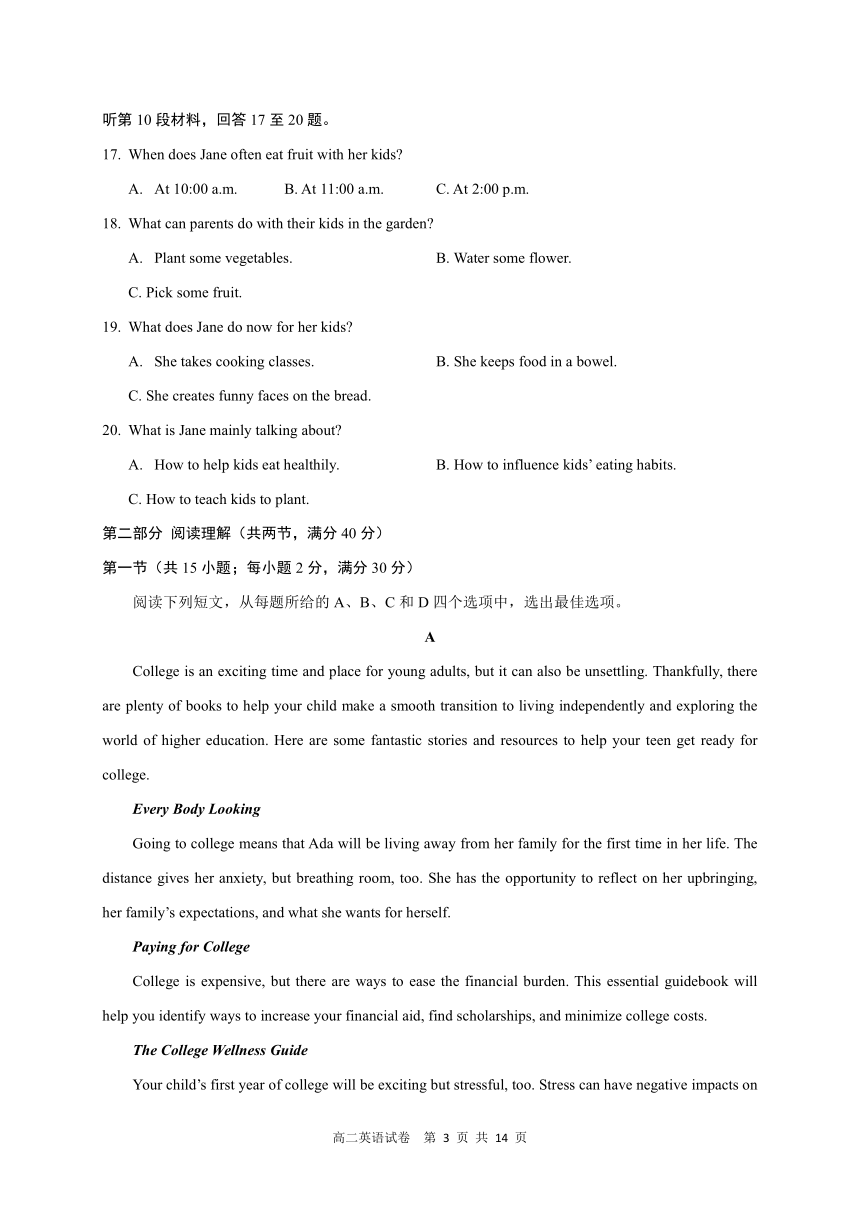 听第 10 段材料，回答 17 至 20 题。

17. When does Jane often eat fruit with her kids?

A. At 10:00 a.m.
B. At 11:00 a.m.
C. At 2:00 p.m.

18. What can parents do with their kids in the garden?

A. Plant some vegetables.
B. Water some flower.
C. Pick some fruit.

19. What does Jane do now for her kids?

A. She takes cooking classes.
B. She keeps food in a bowel.
C. She creates funny faces on the bread.

20. What is Jane mainly talking about?

A. How to help kids eat healthily.
B. How to influence kids' eating habits.
C. How to teach kids to plant.

第二部分 阅读理解（共两节，满分 40 分）

第一节（共 15 小题；每小题 2 分，满分 30 分）

阅读下列短文，从每题所给的 A、B、C 和 D 四个选项中，选出最佳选项。

A

College is an exciting time and place for young adults, but it can also be unsettling. Thankfully, there are plenty of books to help your child make a smooth transition to living independently and exploring the world of higher education. Here are some fantastic stories and resources to help your teen get ready for college.

Every Body Looking

Going to college means that Ada will be living away from her family for the first time in her life. The distance gives her anxiety, but breathing room, too. She has the opportunity to reflect on her upbringing, her family's expectations, and what she wants for herself.

Paying for College

College is expensive, but there are ways to ease the financial burden. This essential guidebook will help you identify ways to increase your financial aid, find scholarships, and minimize college costs.

The College Wellness Guide

Your child's first year of college will be exciting but stressful, too. Stress can have negative impacts on

高二英语试卷 第 3 页 共 14 页